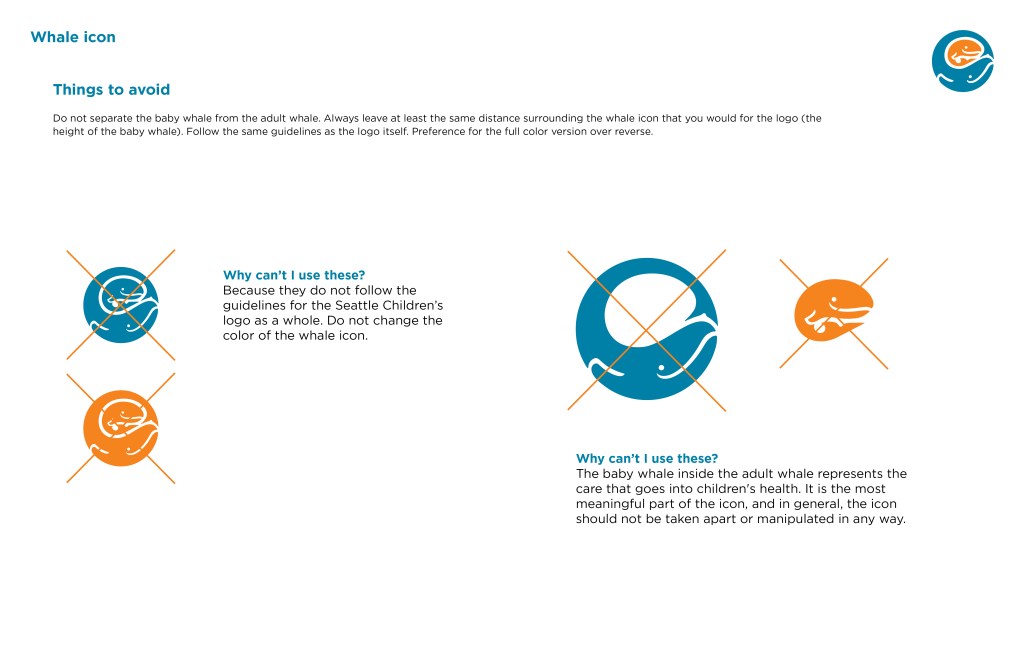 Whale icon

Things to avoid

Do not separate the baby whale from the adult whale. Always leave at least the same distance surrounding the whale icon that you would for the logo (the height of the baby whale). Follow the same guidelines as the logo itself. Preference for the full color version over reverse.

Why can't I use these?
Because they do not follow the guidelines for the Seattle Children's logo as a whole. Do not change the color of the whale icon.

Why can't I use these?
The baby whale inside the adult whale represents the care that goes into children's health. It is the most meaningful part of the icon, and in general, the icon should not be taken apart or manipulated in any way.